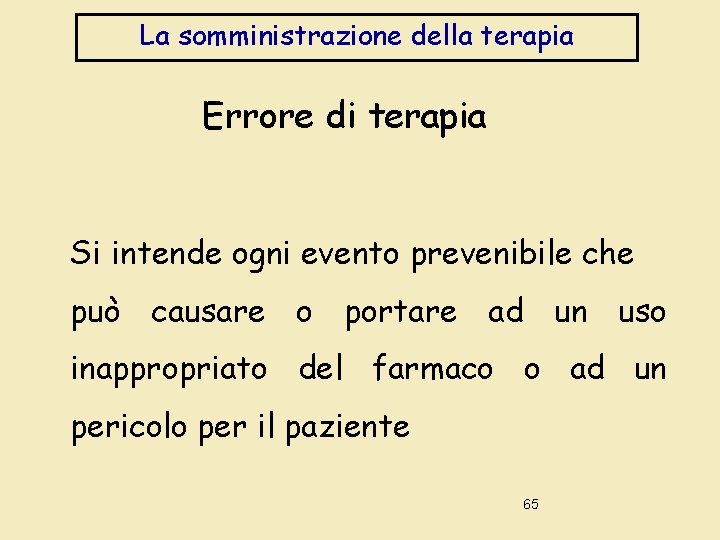 La somministrazione della terapia

Errore di terapia

Si intende ogni evento prevenibile che può causare o portare ad un uso inappropriato del farmaco o ad un pericolo per il paziente

65